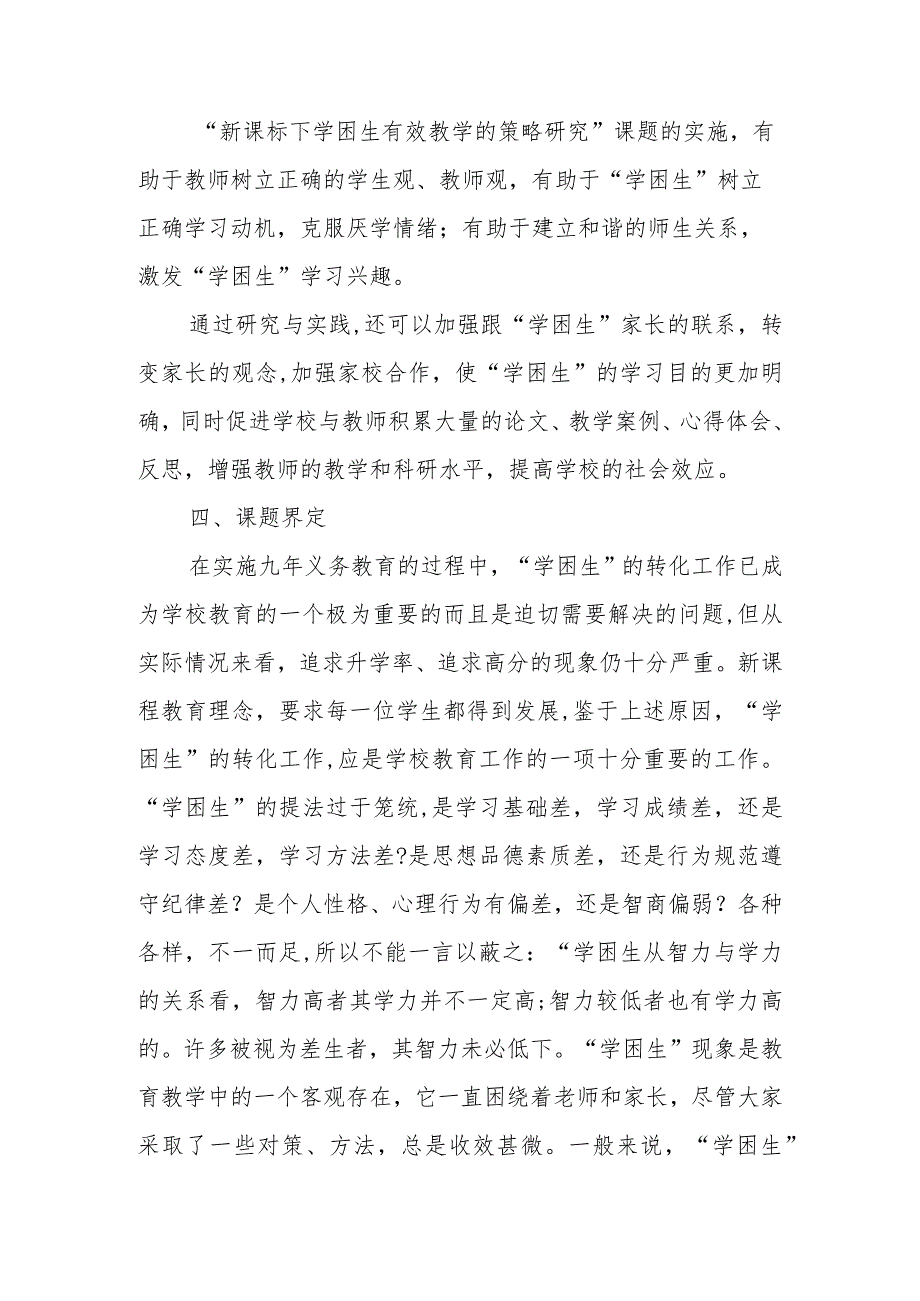 “新课标下学困生有效教学的策略研究”课题的实施，有助于教师树立正确的学生观、教师观，有助于“学困生”树立正确学习动机，克服厌学情绪；有助于建立和谐的师生关系，激发“学困生”学习兴趣。

通过研究与实践,还可以加强跟“学困生”家长的联系，转变家长的观念,加强家校合作，使“学困生”的学习目的更加明确，同时促进学校与教师积累大量的论文、教学案例、心得体会、反思，增强教师的教学和科研水平，提高学校的社会效应。

四、课题界定

在实施九年义务教育的过程中，“学困生”的转化工作已成为学校教育的一个极为重要的而且是迫切需要解决的问题,但从实际情况来看，追求升学率、追求高分的现象仍十分严重。新课程教育理念，要求每一位学生都得到发展,鉴于上述原因，“学困生”的转化工作,应是学校教育工作的一项十分重要的工作。“学困生”的提法过于笼统,是学习基础差，学习成绩差，还是学习态度差，学习方法差?是思想品德素质差，还是行为规范遵守纪律差？是个人性格、心理行为有偏差，还是智商偏弱？各种各样，不一而足,所以不能一言以蔽之：“学困生从智力与学力的关系看，智力高者其学力并不一定高;智力较低者也有学力高的。许多被视为差生者，其智力未必低下。“学困生”现象是教育教学中的一个客观存在，它一直困绕着老师和家长，尽管大家采取了一些对策、方法，总是收效甚微。一般来说，“学困生”